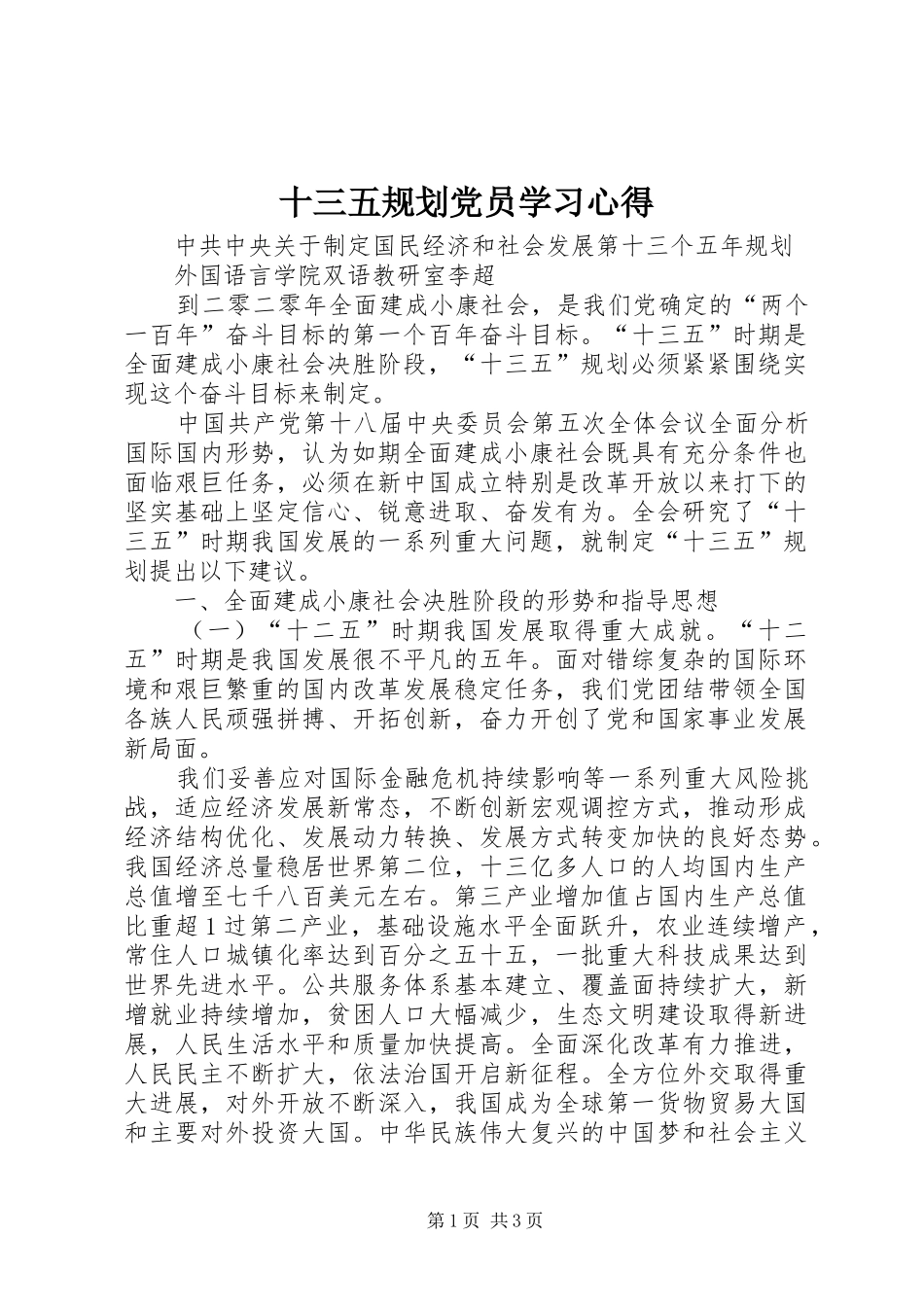 十三五规划党员学习心得

中共中央关于制定国民经济和社会发展第十三个五年规划

外国语言学院双语教研室李超

到二零二零年全面建成小康社会，是我们党确定的“两个一百年”奋斗目标的第一个百年奋斗目标。“十三五”时期是全面建成小康社会决胜阶段，“十三五”规划必须紧紧围绕实现这个奋斗目标来制定。

中国共产党第十八届中央委员会第五次全体会议全面分析国际国内形势，认为如期全面建成小康社会既具有充分条件也面临艰巨任务，必须在新中国成立特别是改革开放以来打下的坚实基础上坚定信心、锐意进取、奋发有为。全会研究了“十三五”时期我国发展的一系列重大问题，就制定“十三五”规划提出以下建议。

一、全面建成小康社会决胜阶段的形势和指导思想

（一）“十二五”时期我国发展取得重大成就。“十二五”时期是我国发展很不平凡的五年。面对错综复杂的国际环境和艰巨繁重的国内改革发展稳定任务，我们党团结带领全国各族人民顽强拼搏、开拓创新，奋力开创了党和国家事业发展新局面。

我们妥善应对国际金融危机持续影响等一系列重大风险挑战，适应经济发展新常态，不断创新宏观调控方式，推动形成经济结构优化、发展动力转换、发展方式转变加快的良好态势。我国经济总量稳居世界第二位，十三亿多人口的人均国内生产总值增至七千八百美元左右。第三产业增加值占国内生产总值比重超1过第二产业，基础设施水平全面跃升，农业连续增产，常住人口城镇化率达到百分之五十五，一批重大科技成果达到世界先进水平。公共服务体系基本建立、覆盖面持续扩大，新增就业持续增加，贫困人口大幅减少，生态文明建设取得新进展，人民生活水平和质量加快提高。全面深化改革有力推进，人民民主不断扩大，依法治国开启新征程。全方位外交取得重大进展，对外开放不断深入，我国成为全球第一货物贸易大国和主要对外投资大国。中华民族伟大复兴的中国梦和社会主义

第1页 共3页